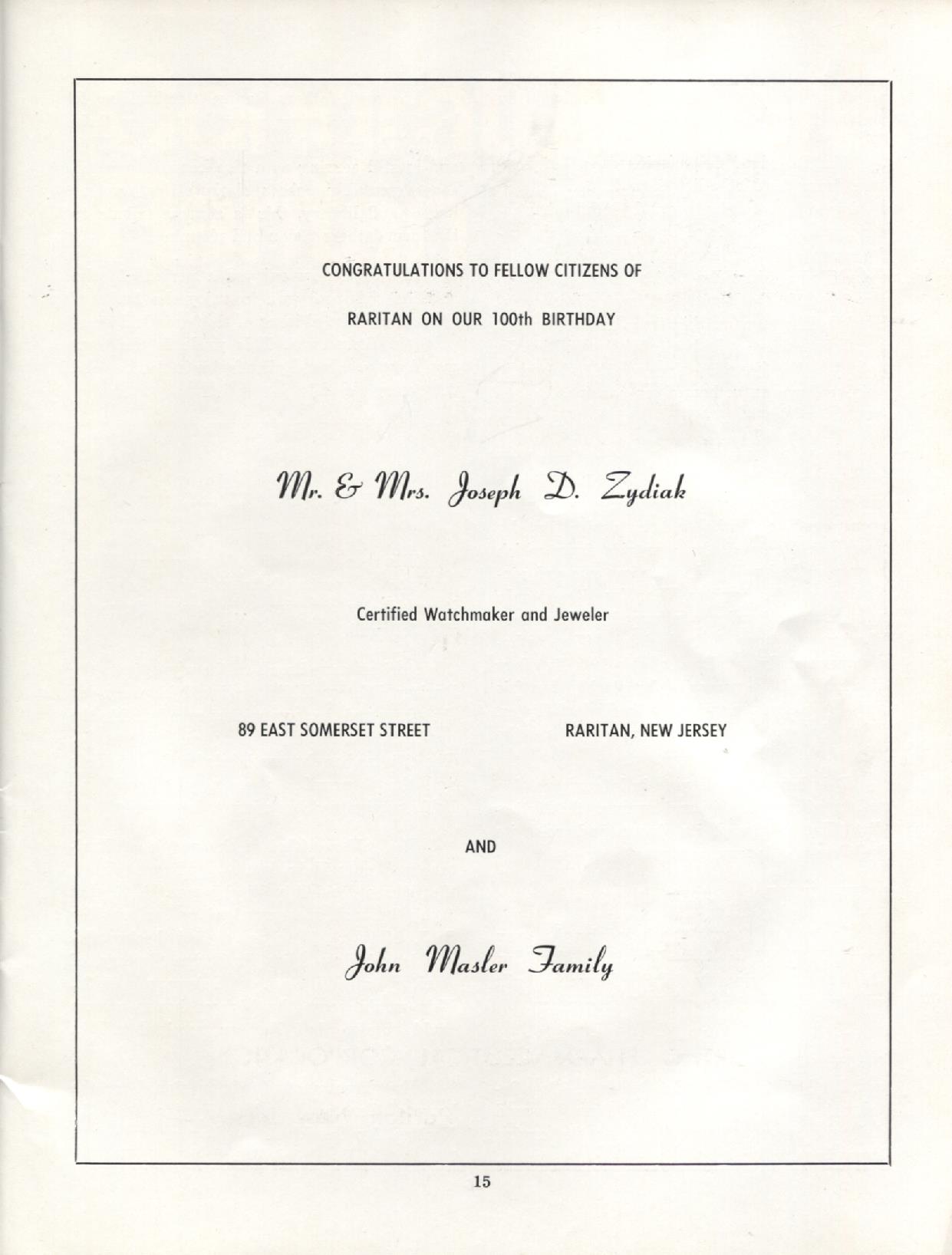 CONGRATULATIONS TO FELLOW CITIZENS OF

RARITAN ON OUR 100th BIRTHDAY

Mr. & Mrs. Joseph D. Zydiak

Certified Watchmaker and Jeweler

89 EAST SOMERSET STREET

RARITAN, NEW JERSEY

AND

John Masler Family

15